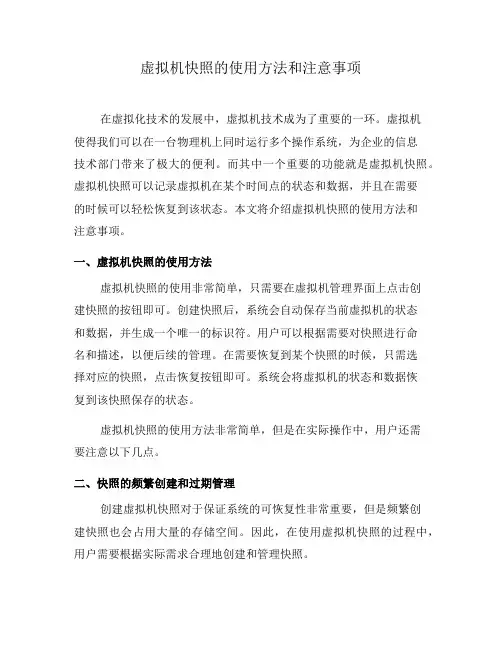 虚拟机快照的使用方法和注意事项

在虚拟化技术的发展中，虚拟机技术成为了重要的一环。虚拟机使得我们可以在一台物理机上同时运行多个操作系统，为企业的信息技术部门带来了极大的便利。而其中一个重要的功能就是虚拟机快照。虚拟机快照可以记录虚拟机在某个时间点的状态和数据，并且在需要的时候可以轻松恢复到该状态。本文将介绍虚拟机快照的使用方法和注意事项。

一、虚拟机快照的使用方法

虚拟机快照的使用非常简单，只需要在虚拟机管理界面上点击创建快照的按钮即可。创建快照后，系统会自动保存当前虚拟机的状态和数据，并生成一个唯一的标识符。用户可以根据需要对快照进行命名和描述，以便后续的管理。在需要恢复到某个快照的时候，只需选择对应的快照，点击恢复按钮即可。系统会将虚拟机的状态和数据恢复到该快照保存的状态。

虚拟机快照的使用方法非常简单，但是在实际操作中，用户还需要注意以下几点。

二、快照的频繁创建和过期管理

创建虚拟机快照对于保证系统的可恢复性非常重要，但是频繁创建快照也会占用大量的存储空间。因此，在使用虚拟机快照的过程中，用户需要根据实际需求合理地创建和管理快照。